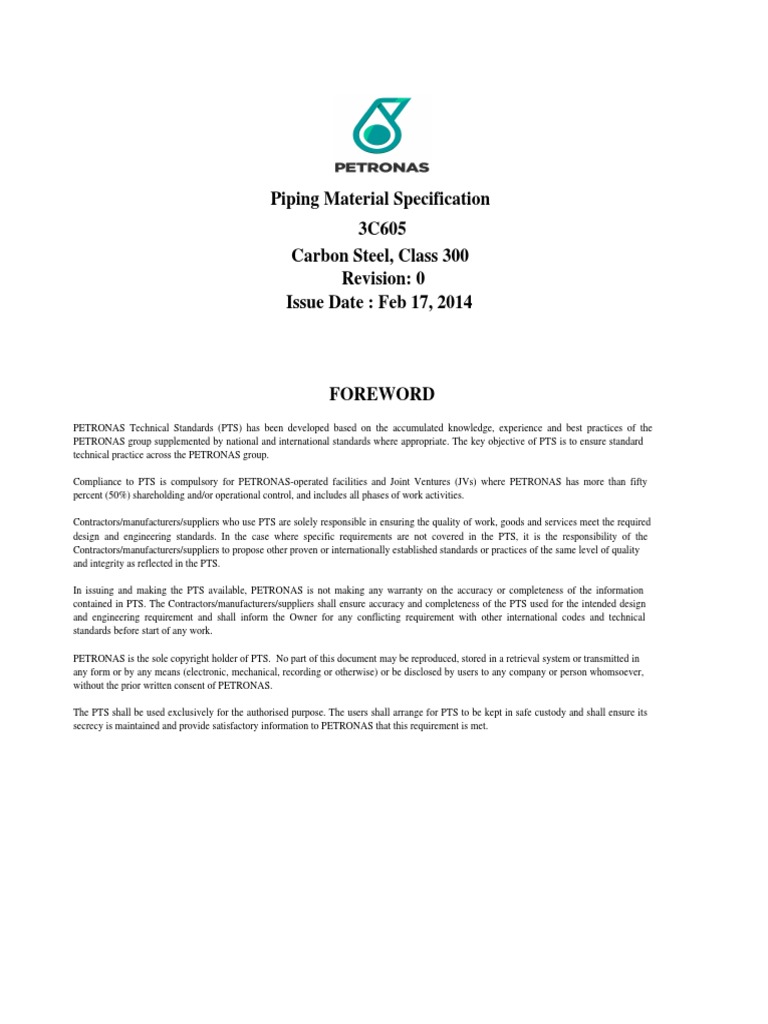 PETRONAS

Piping Material Specification
3C605
Carbon Steel, Class 300
Revision: 0
Issue Date : Feb 17, 2014

FOREWORD

PETRONAS Technical Standards (PTS) has been developed based on the accumulated knowledge, experience and best practices of the PETRONAS group supplemented by national and international standards where appropriate. The key objective of PTS is to ensure standard technical practice across the PETRONAS group.

Compliance to PTS is compulsory for PETRONAS-operated facilities and Joint Ventures (JVs) where PETRONAS has more than fifty percent (50%) shareholding and/or operational control, and includes all phases of work activities.

Contractors/manufacturers/suppliers who use PTS are solely responsible in ensuring the quality of work, goods and services meet the required design and engineering standards. In the case where specific requirements are not covered in the PTS, it is the responsibility of the Contractors/manufacturers/suppliers to propose other proven or internationally established standards or practices of the same level of quality and integrity as reflected in the PTS.

In issuing and making the PTS available, PETRONAS is not making any warranty on the accuracy or completeness of the information contained in PTS. The Contractors/manufacturers/suppliers shall ensure accuracy and completeness of the PTS used for the intended design and engineering requirement and shall inform the Owner for any conflicting requirement with other international codes and technical standards before start of any work.

PETRONAS is the sole copyright holder of PTS. No part of this document may be reproduced, stored in a retrieval system or transmitted in any form or by any means (electronic, mechanical, recording or otherwise) or be disclosed by users to any company or person whomsoever, without the prior written consent of PETRONAS.

The PTS shall be used exclusively for the authorised purpose. The users shall arrange for PTS to be kept in safe custody and shall ensure its secrecy is maintained and provide satisfactory information to PETRONAS that this requirement is met.